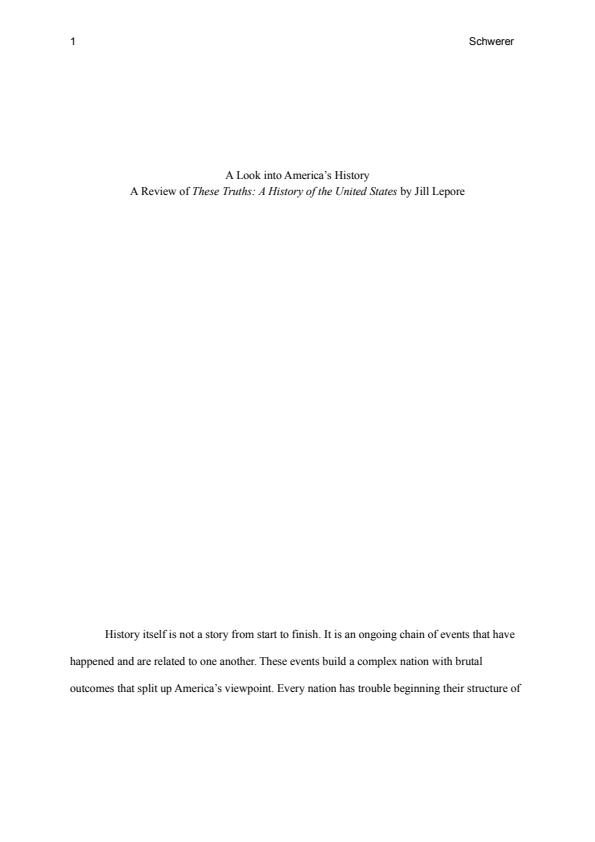 1 Schwerer

A Look into America's History
A Review of These Truths: A History of the United States by Jill Lepore

History itself is not a story from start to finish. It is an ongoing chain of events that have happened and are related to one another. These events build a complex nation with brutal outcomes that split up America's viewpoint. Every nation has trouble beginning their structure of